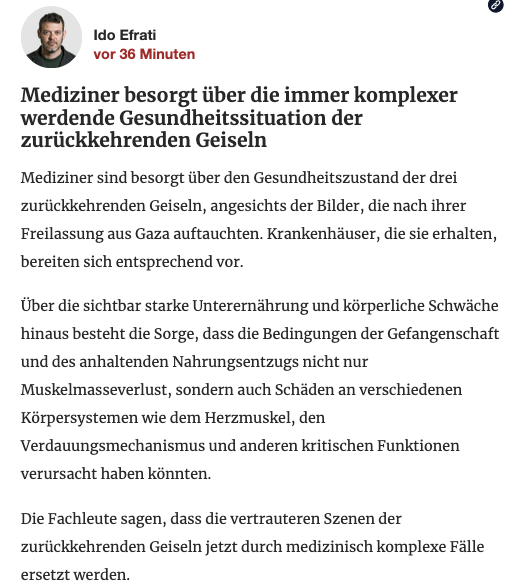 Ido Efrati
vor 36 Minuten

Mediziner besorgt über die immer komplexer werdende Gesundheitssituation der zurückkehrenden Geiseln

Mediziner sind besorgt über den Gesundheitszustand der drei zurückkehrenden Geiseln, angesichts der Bilder, die nach ihrer Freilassung aus Gaza auftauchten. Krankenhäuser, die sie erhalten, bereiten sich entsprechend vor.

Über die sichtbar starke Unterernährung und körperliche Schwäche hinaus besteht die Sorge, dass die Bedingungen der Gefangenschaft und des anhaltenden Nahrungsentzugs nicht nur Muskelmasseverlust, sondern auch Schäden an verschiedenen Körpersystemen wie dem Herzmuskel, den Verdauungsmechanismus und anderen kritischen Funktionen verursacht haben könnten.

Die Fachleute sagen, dass die vertrauteren Szenen der zurückkehrenden Geiseln jetzt durch medizinisch komplexe Fälle ersetzt werden.